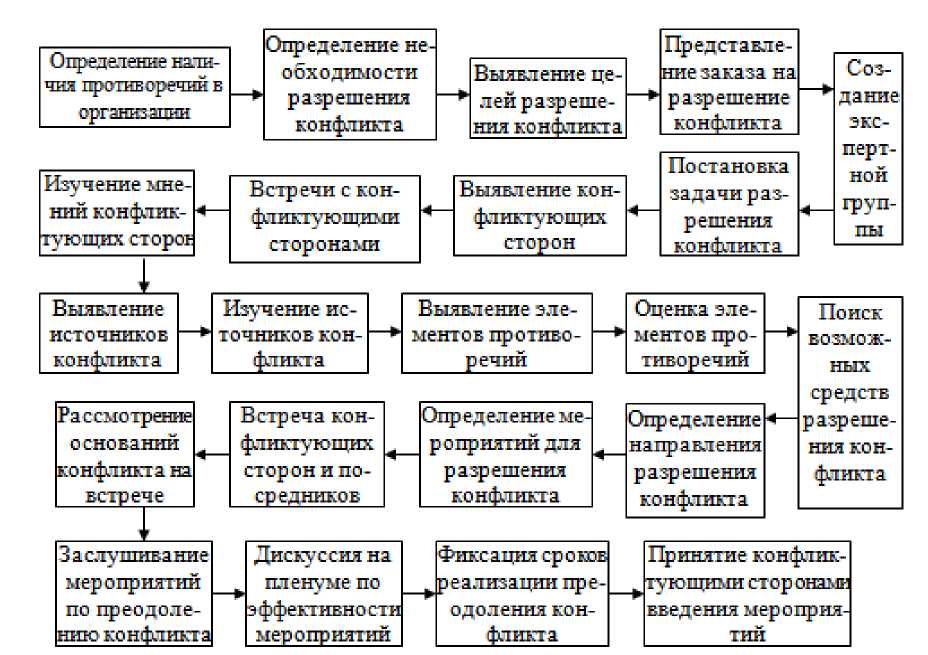 Определение наличия противоречий в организации

Определение необходимости разрешения конфликта

Выявление целей разрешения конфликта

Представление заказа на разрешение конфликта

Создание экспертной группы

Постановка задачи разрешения конфликта

Выявление конфликтующих сторон

Встречи с конфликтующими сторонами

Изучение мнений конфликтующих сторон

Выявление источников конфликта

Изучение источников конфликта

Выявление элементов противоречий

Оценка элементов противоречий

Поиск возможных средств разрешения конфликта

Определение направления разрешения конфликта

Определение мероприятий для разрешения конфликта

Встреча конфликтующих сторон и посредников

Рассмотрение оснований конфликта на встрече

Заслушивание мероприятий по преодолению конфликта

Дискуссия на пленуме по эффективности мероприятий

Фиксация сроков реализации преодоления конфликта

Принятие конфликтующими сторонами введения мероприятий